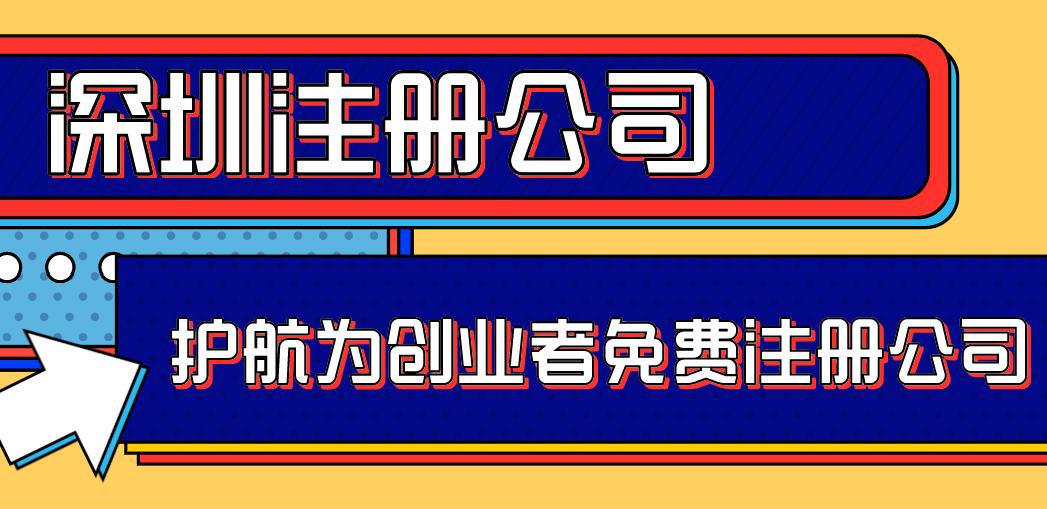 深圳注册公司

护航为创业者免费注册公司